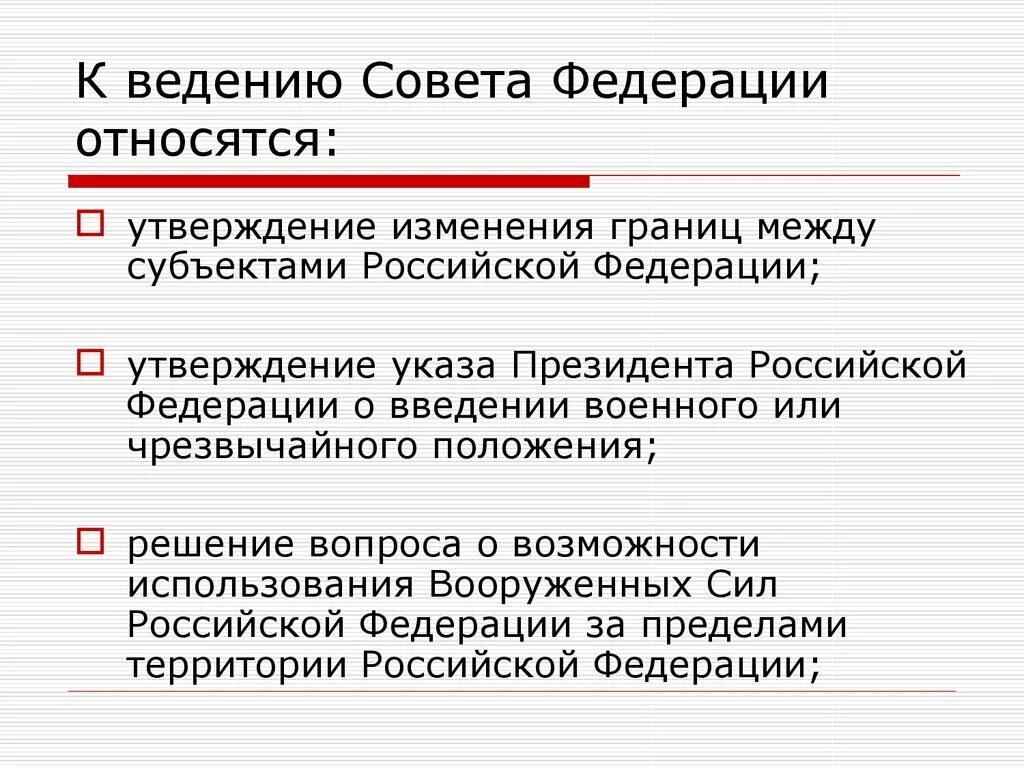 К ведению Совета Федерации относятся:

утверждение изменения границ между субъектами Российской Федерации;

утверждение указа Президента Российской Федерации о введении военного или чрезвычайного положения;

решение вопроса о возможности использования Вооруженных Сил Российской Федерации за пределами территории Российской Федерации;